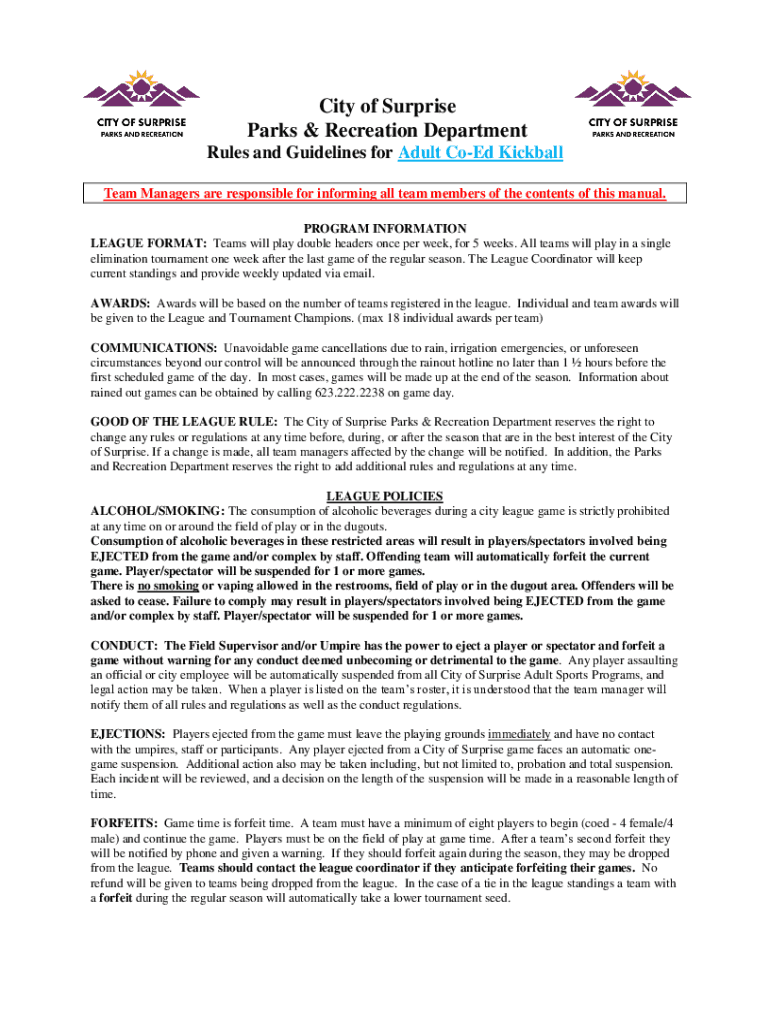 CITY OF SURPRISE
PARKS AND RECREATION

City of Surprise
Parks & Recreation Department
Rules and Guidelines for Adult Co-Ed Kickball

CITY OF SURPRISE
PARKS AND RECREATION

Team Managers are responsible for informing all team members of the contents of this manual.

PROGRAM INFORMATION

LEAGUE FORMAT: Teams will play double headers once per week, for 5 weeks. All teams will play in a single elimination tournament one week after the last game of the regular season. The League Coordinator will keep current standings and provide weekly updated via email.

AWARDS: Awards will be based on the number of teams registered in the league. Individual and team awards will be given to the League and Tournament Champions. (max 18 individual awards per team)

COMMUNICATIONS: Unavoidable game cancellations due to rain, irrigation emergencies, or unforeseen circumstances beyond our control will be announced through the rainout hotline no later than 1 ½ hours before the first scheduled game of the day. In most cases, games will be made up at the end of the season. Information about rained out games can be obtained by calling 623.222.2238 on game day.

GOOD OF THE LEAGUE RULE: The City of Surprise Parks & Recreation Department reserves the right to change any rules or regulations at any time before, during, or after the season that are in the best interest of the City of Surprise. If a change is made, all team managers affected by the change will be notified. In addition, the Parks and Recreation Department reserves the right to add additional rules and regulations at any time.

LEAGUE POLICIES

ALCOHOL/SMOKING: The consumption of alcoholic beverages during a city league game is strictly prohibited at any time on or around the field of play or in the dugouts.
Consumption of alcoholic beverages in these restricted areas will result in players/spectators involved being EJECTED from the game and/or complex by staff. Offending team will automatically forfeit the current game. Player/spectator will be suspended for 1 or more games.
There is no smoking or vaping allowed in the restrooms, field of play or in the dugout area. Offenders will be asked to cease. Failure to comply may result in players/spectators involved being EJECTED from the game and/or complex by staff. Player/spectator will be suspended for 1 or more games.

CONDUCT: The Field Supervisor and/or Umpire has the power to eject a player or spectator and forfeit a game without warning for any conduct deemed unbecoming or detrimental to the game. Any player assaulting an official or city employee will be automatically suspended from all City of Surprise Adult Sports Programs, and legal action may be taken. When a player is listed on the team's roster, it is understood that the team manager will notify them of all rules and regulations as well as the conduct regulations.

EJECTIONS: Players ejected from the game must leave the playing grounds immediately and have no contact with the umpires, staff or participants. Any player ejected from a City of Surprise game faces an automatic one-game suspension. Additional action also may be taken including, but not limited to, probation and total suspension. Each incident will be reviewed, and a decision on the length of the suspension will be made in a reasonable length of time.

FORFEITS: Game time is forfeit time. A team must have a minimum of eight players to begin (coed - 4 female/4 male) and continue the game. Players must be on the field of play at game time. After a team's second forfeit they will be notified by phone and given a warning. If they should forfeit again during the season, they may be dropped from the league. Teams should contact the league coordinator if they anticipate forfeiting their games. No refund will be given to teams being dropped from the league. In the case of a tie in the league standings a team with a forfeit during the regular season will automatically take a lower tournament seed.